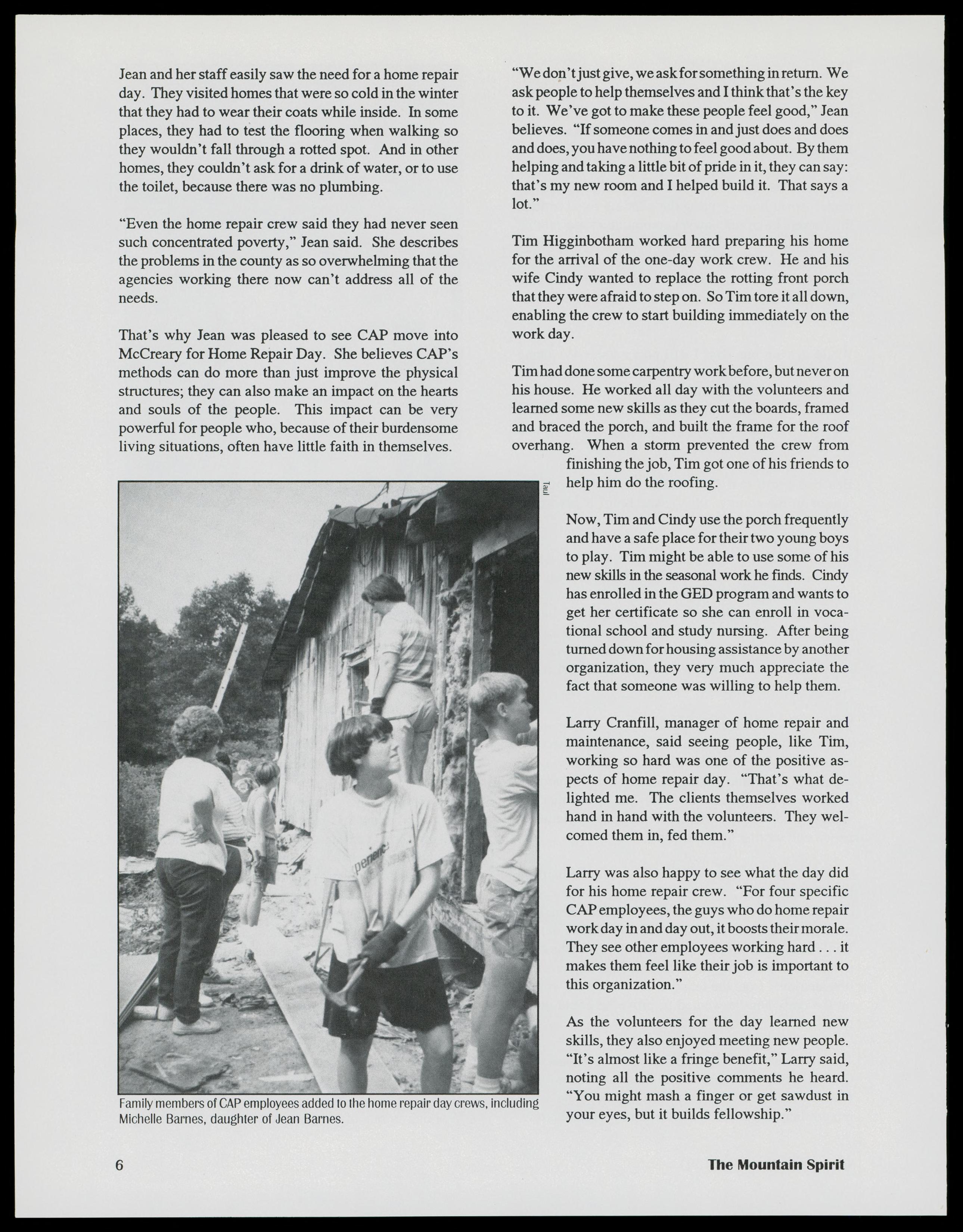 Jean and her staff easily saw the need for a home repair day. They visited homes that were so cold in the winter that they had to wear their coats while inside. In some places, they had to test the flooring when walking so they wouldn't fall through a rotted spot. And in other homes, they couldn't ask for a drink of water, or to use the toilet, because there was no plumbing.

"Even the home repair crew said they had never seen such concentrated poverty," Jean said. She describes the problems in the county as so overwhelming that the agencies working there now can't address all of the needs.

That's why Jean was pleased to see CAP move into McCreary for Home Repair Day. She believes CAP's methods can do more than just improve the physical structures; they can also make an impact on the hearts and souls of the people. This impact can be very powerful for people who, because of their burdensome living situations, often have little faith in themselves.

Taul

Family members of CAP employees added to the home repair day crews, including Michelle Barnes, daughter of Jean Barnes.

"We don't just give, we ask for something in return. We ask people to help themselves and I think that's the key to it. We've got to make these people feel good," Jean believes. "If someone comes in and just does and does and does, you have nothing to feel good about. By them helping and taking a little bit of pride in it, they can say: that's my new room and I helped build it. That says a lot."

Tim Higginbotham worked hard preparing his home for the arrival of the one-day work crew. He and his wife Cindy wanted to replace the rotting front porch that they were afraid to step on. So Tim tore it all down, enabling the crew to start building immediately on the work day.

Tim had done some carpentry work before, but never on his house. He worked all day with the volunteers and learned some new skills as they cut the boards, framed and braced the porch, and built the frame for the roof overhang. When a storm prevented the crew from finishing the job, Tim got one of his friends to help him do the roofing.

Now, Tim and Cindy use the porch frequently and have a safe place for their two young boys to play. Tim might be able to use some of his new skills in the seasonal work he finds. Cindy has enrolled in the GED program and wants to get her certificate so she can enroll in vocational school and study nursing. After being turned down for housing assistance by another organization, they very much appreciate the fact that someone was willing to help them.

Larry Cranfill, manager of home repair and maintenance, said seeing people, like Tim, working so hard was one of the positive aspects of home repair day. "That's what delighted me. The clients themselves worked hand in hand with the volunteers. They welcomed them in, fed them."

Larry was also happy to see what the day did for his home repair crew. "For four specific CAP employees, the guys who do home repair work day in and day out, it boosts their morale. They see other employees working hard . . . it makes them feel like their job is important to this organization."

As the volunteers for the day learned new skills, they also enjoyed meeting new people. "It's almost like a fringe benefit," Larry said, noting all the positive comments he heard. "You might mash a finger or get sawdust in your eyes, but it builds fellowship."

6

The Mountain Spirit